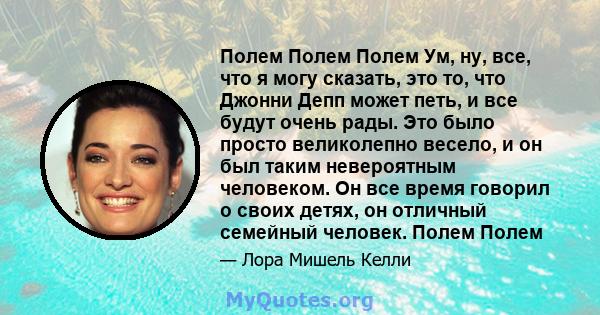 Полем Полем Полем Ум, ну, все, что я могу сказать, это то, что Джонни Депп может петь, и все будут очень рады. Это было просто великолепно весело, и он был таким невероятным человеком. Он все время говорил о своих детях, он отличный семейный человек. Полем Полем

— Лора Мишель Келли

MyQuotes.org